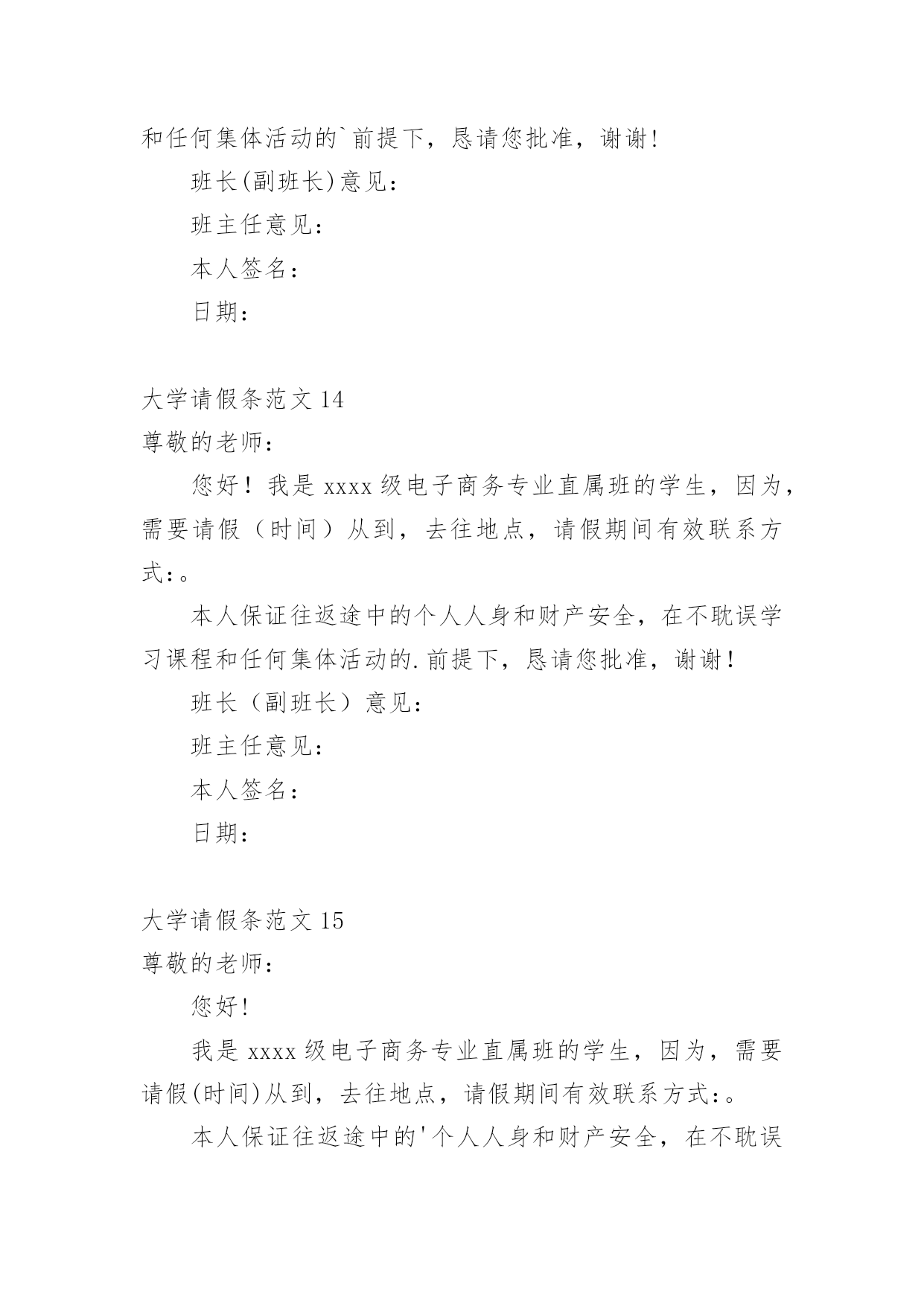 和任何集体活动的`前提下，恳请您批准，谢谢!

班长(副班长)意见：

班主任意见：

本人签名：

日期：

大学请假条范文 14

尊敬的老师：

您好！我是 xxxx 级电子商务专业直属班的学生，因为，需要请假（时间）从到，去往地点，请假期间有效联系方式:。

本人保证往返途中的个人人身和财产安全，在不耽误学习课程和任何集体活动的.前提下，恳请您批准，谢谢！

班长（副班长）意见：

班主任意见：

本人签名：

日期：

大学请假条范文 15

尊敬的老师：

您好!

我是 xxxx 级电子商务专业直属班的学生，因为，需要请假(时间)从到，去往地点，请假期间有效联系方式:。

本人保证往返途中的'个人人身和财产安全，在不耽误